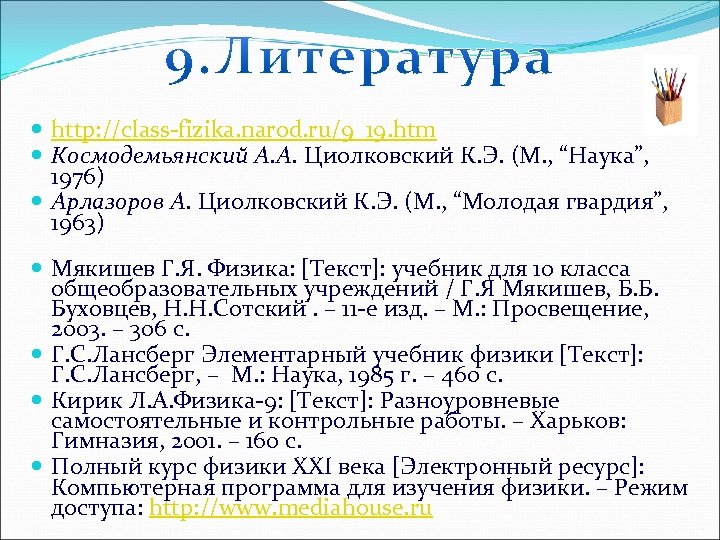 9.Литература

http://class-fizika.narod.ru/9_19.htm

Космодемьянский А.А. Циолковский К.Э. (М., “Наука”, 1976)

Арлазоров А. Циолковский К.Э. (М., “Молодая гвардия”, 1963)

Мякишев Г.Я. Физика: [Текст]: учебник для 10 класса общеобразовательных учреждений / Г.Я Мякишев, Б.Б. Буховцев, Н.Н.Сотский . – 11-е изд. – М.: Просвещение, 2003. – 306 с.

Г.С.Лансберг Элементарный учебник физики [Текст]: Г.С.Лансберг, – М.: Наука, 1985 г. – 460 с.

Кирик Л.А.Физика-9: [Текст]: Разноуровневые самостоятельные и контрольные работы. – Харьков: Гимназия, 2001. – 160 с.

Полный курс физики XXI века [Электронный ресурс]: Компьютерная программа для изучения физики. – Режим доступа: http://www.mediahouse.ru